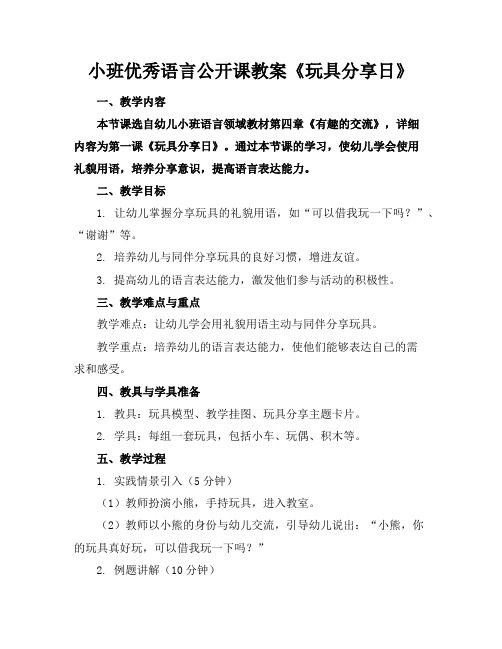 小班优秀语言公开课教案《玩具分享日》

一、教学内容

本节课选自幼儿小班语言领域教材第四章《有趣的交流》，详细内容为第一课《玩具分享日》。通过本节课的学习，使幼儿学会使用礼貌用语，培养分享意识，提高语言表达能力。

二、教学目标

1. 让幼儿掌握分享玩具的礼貌用语，如“可以借我玩一下吗？”、“谢谢”等。

2. 培养幼儿与同伴分享玩具的良好习惯，增进友谊。

3. 提高幼儿的语言表达能力，激发他们参与活动的积极性。

三、教学难点与重点

教学难点：让幼儿学会用礼貌用语主动与同伴分享玩具。

教学重点：培养幼儿的语言表达能力，使他们能够表达自己的需求和感受。

四、教具与学具准备

1. 教具：玩具模型、教学挂图、玩具分享主题卡片。

2. 学具：每组一套玩具，包括小车、玩偶、积木等。

五、教学过程

1. 实践情景引入（5分钟）

（1）教师扮演小熊，手持玩具，进入教室。

（2）教师以小熊的身份与幼儿交流，引导幼儿说出：“小熊，你的玩具真好玩，可以借我玩一下吗？”

2. 例题讲解（10分钟）